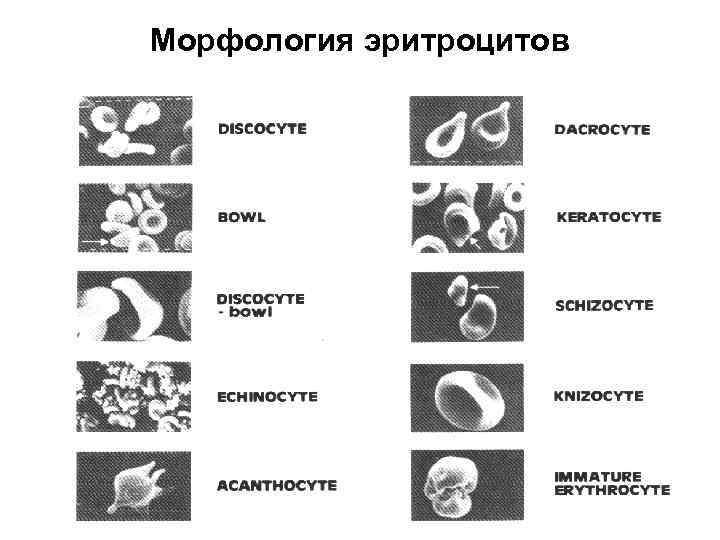 Морфология эритроцитов

DISCOCYTE

BOWL

DISCOCYTE - bowl

ECHINOCYTE

ACANTHOCYTE

DACROCYTE

KERATOCYTE

SCHIZOCYTE

KNIZOCYTE

IMMATURE ERYTHROCYTE